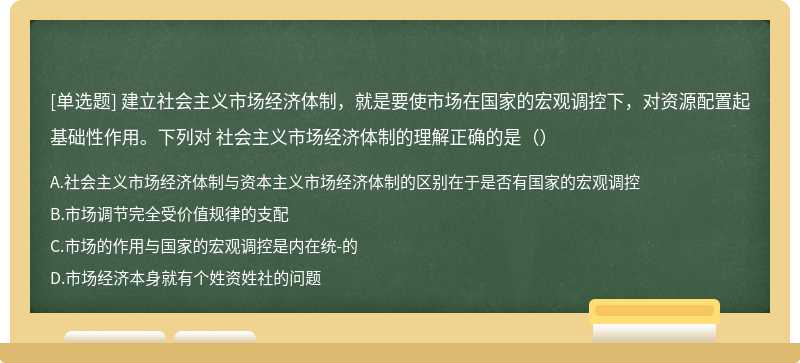 [单选题] 建立社会主义市场经济体制，就是要使市场在国家的宏观调控下，对资源配置起基础性作用。下列对 社会主义市场经济体制的理解正确的是（）

A.社会主义市场经济体制与资本主义市场经济体制的区别在于是否有国家的宏观调控

B.市场调节完全受价值规律的支配

C.市场的作用与国家的宏观调控是内在统-的

D.市场经济本身就有个姓资姓社的问题